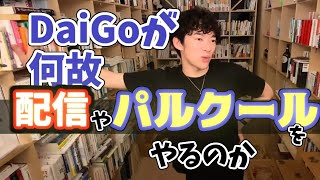 DaiGoが
何故
配信やパルクールを
やるのか